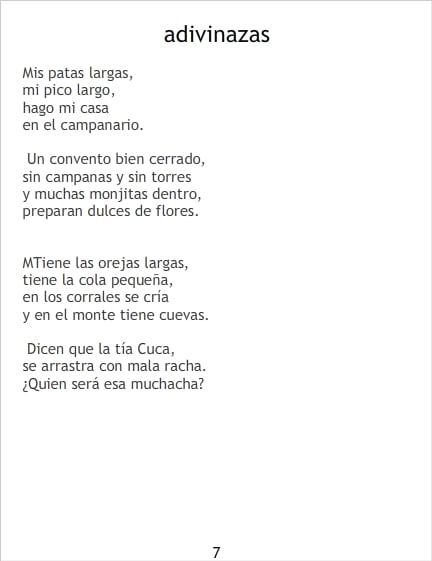 adivinazas

Mis patas largas,
mi pico largo,
hago mi casa
en el campanario.

Un convento bien cerrado,
sin campanas y sin torres
y muchas monjitas dentro,
preparan dulces de flores.

MTiene las orejas largas,
tiene la cola pequeña,
en los corrales se cría
y en el monte tiene cuevas.

Dicen que la tía Cuca,
se arrastra con mala racha.
¿Quien será esa muchacha?

7